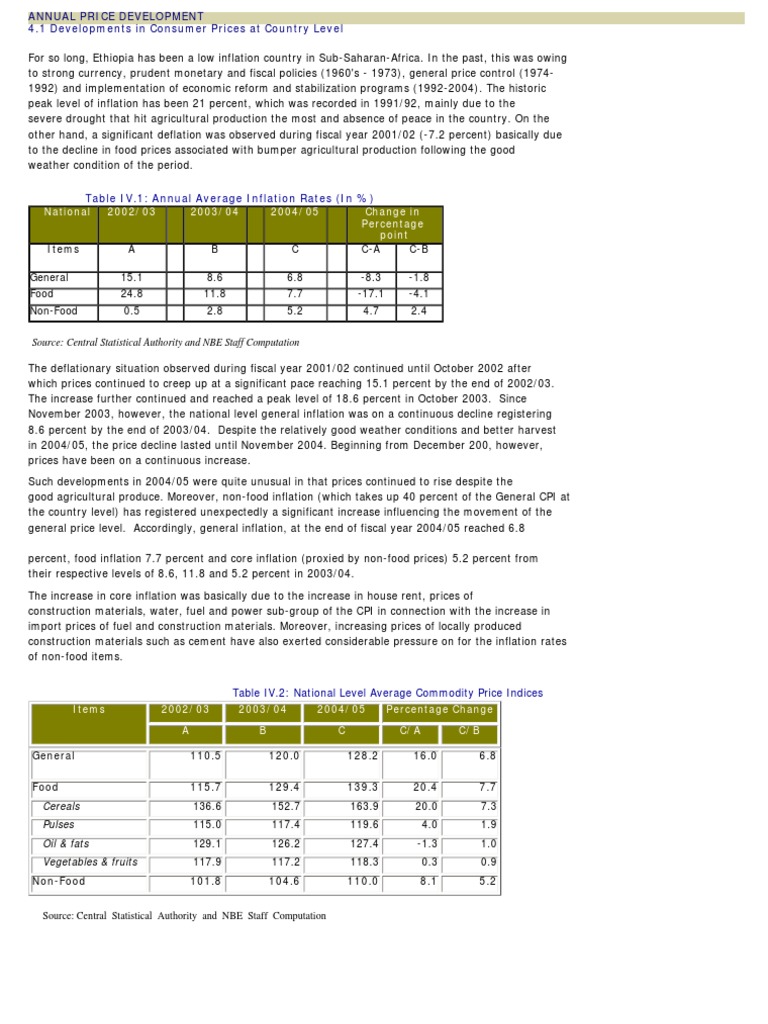 ANNUAL PRICE DEVELOPMENT
4.1 Developments in Consumer Prices at Country Level

For so long, Ethiopia has been a low inflation country in Sub-Saharan-Africa. In the past, this was owing to strong currency, prudent monetary and fiscal policies (1960's - 1973), general price control (1974-1992) and implementation of economic reform and stabilization programs (1992-2004). The historic peak level of inflation has been 21 percent, which was recorded in 1991/92, mainly due to the severe drought that hit agricultural production the most and absence of peace in the country. On the other hand, a significant deflation was observed during fiscal year 2001/02 (-7.2 percent) basically due to the decline in food prices associated with bumper agricultural production following the good weather condition of the period.

Table IV.1: Annual Average Inflation Rates (In %)

| National | 2002/03 | 2003/04 | 2004/05 | Change in Percentage point | |
|---|---|---|---|---|---|
| Items | A | B | C | C-A | C-B |
| General | 15.1 | 8.6 | 6.8 | -8.3 | -1.8 |
| Food | 24.8 | 11.8 | 7.7 | -17.1 | -4.1 |
| Non-Food | 0.5 | 2.8 | 5.2 | 4.7 | 2.4 |

Source: Central Statistical Authority and NBE Staff Computation

The deflationary situation observed during fiscal year 2001/02 continued until October 2002 after which prices continued to creep up at a significant pace reaching 15.1 percent by the end of 2002/03. The increase further continued and reached a peak level of 18.6 percent in October 2003. Since November 2003, however, the national level general inflation was on a continuous decline registering 8.6 percent by the end of 2003/04. Despite the relatively good weather conditions and better harvest in 2004/05, the price decline lasted until November 2004. Beginning from December 200, however, prices have been on a continuous increase.

Such developments in 2004/05 were quite unusual in that prices continued to rise despite the good agricultural produce. Moreover, non-food inflation (which takes up 40 percent of the General CPI at the country level) has registered unexpectedly a significant increase influencing the movement of the general price level. Accordingly, general inflation, at the end of fiscal year 2004/05 reached 6.8

percent, food inflation 7.7 percent and core inflation (proxied by non-food prices) 5.2 percent from their respective levels of 8.6, 11.8 and 5.2 percent in 2003/04.

The increase in core inflation was basically due to the increase in house rent, prices of construction materials, water, fuel and power sub-group of the CPI in connection with the increase in import prices of fuel and construction materials. Moreover, increasing prices of locally produced construction materials such as cement have also exerted considerable pressure on for the inflation rates of non-food items.

Table IV.2: National Level Average Commodity Price Indices

| Items | 2002/03 | 2003/04 | 2004/05 | Percentage Change | |
|---|---|---|---|---|---|
| | A | B | C | C/A | C/B |
| General | 110.5 | 120.0 | 128.2 | 16.0 | 6.8 |
| Food | 115.7 | 129.4 | 139.3 | 20.4 | 7.7 |
| Cereals | 136.6 | 152.7 | 163.9 | 20.0 | 7.3 |
| Pulses | 115.0 | 117.4 | 119.6 | 4.0 | 1.9 |
| Oil & fats | 129.1 | 126.2 | 127.4 | -1.3 | 1.0 |
| Vegetables & fruits | 117.9 | 117.2 | 118.3 | 0.3 | 0.9 |
| Non-Food | 101.8 | 104.6 | 110.0 | 8.1 | 5.2 |

Source: Central Statistical Authority and NBE Staff Computation